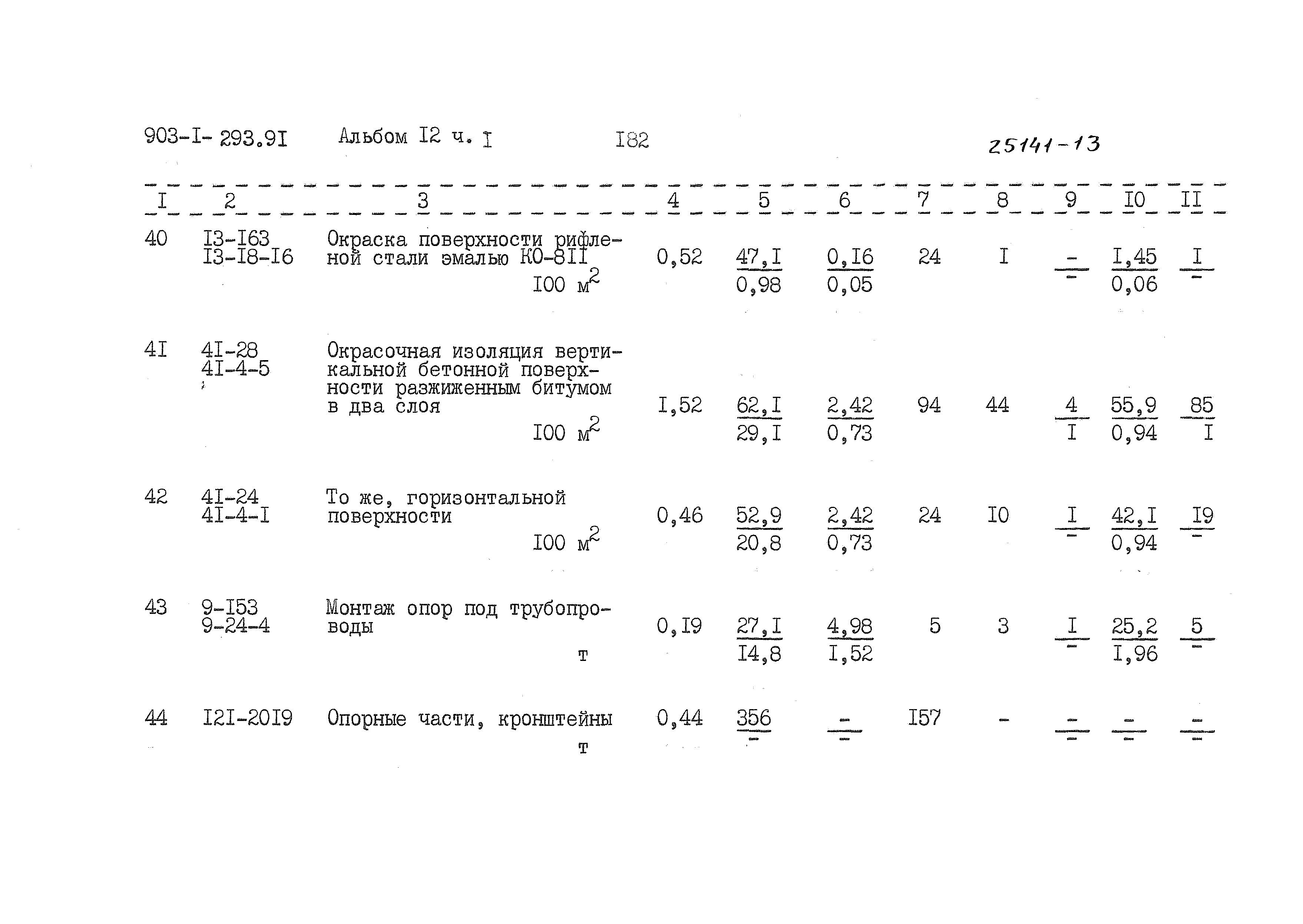 903-I- 293.9I Альбом I2 ч. I I82 25141-13

| I | 2 | 3 | 4 | 5 | 6 | 7 | 8 | 9 | I0 | II |
|---|---|---|---|---|---|---|---|---|---|---|
| 40 | I3-I63 I3-I8-I6 | Окраска поверхности рифленой стали эмалью КО-8II I00 $м^2$ | 0,52 | $\frac{47,I}{0,98}$ | $\frac{0,I6}{0,05}$ | 24 | I | $\frac{-}{-}$ | $\frac{I,45}{0,06}$ | $\frac{I}{-}$ |
| 4I | 4I-28 4I-4-5 | Окрасочная изоляция вертикальной бетонной поверхности разжиженным битумом в два слоя I00 $м^2$ | I,52 | $\frac{62,I}{29,I}$ | $\frac{2,42}{0,73}$ | 94 | 44 | $\frac{4}{I}$ | $\frac{55,9}{0,94}$ | $\frac{85}{I}$ |
| 42 | 4I-24 4I-4-I | То же, горизонтальной поверхности I00 $м^2$ | 0,46 | $\frac{52,9}{20,8}$ | $\frac{2,42}{0,73}$ | 24 | I0 | $\frac{I}{-}$ | $\frac{42,I}{0,94}$ | $\frac{I9}{-}$ |
| 43 | 9-I53 9-24-4 | Монтаж опор под трубопроводы т | 0,I9 | $\frac{27,I}{I4,8}$ | $\frac{4,98}{I,52}$ | 5 | 3 | $\frac{I}{-}$ | $\frac{25,2}{I,96}$ | $\frac{5}{-}$ |
| 44 | I2I-20I9 | Опорные части, кронштейны т | 0,44 | $\frac{356}{-}$ | $\frac{-}{-}$ | I57 | - | $\frac{-}{-}$ | $\frac{-}{-}$ | $\frac{-}{-}$ |